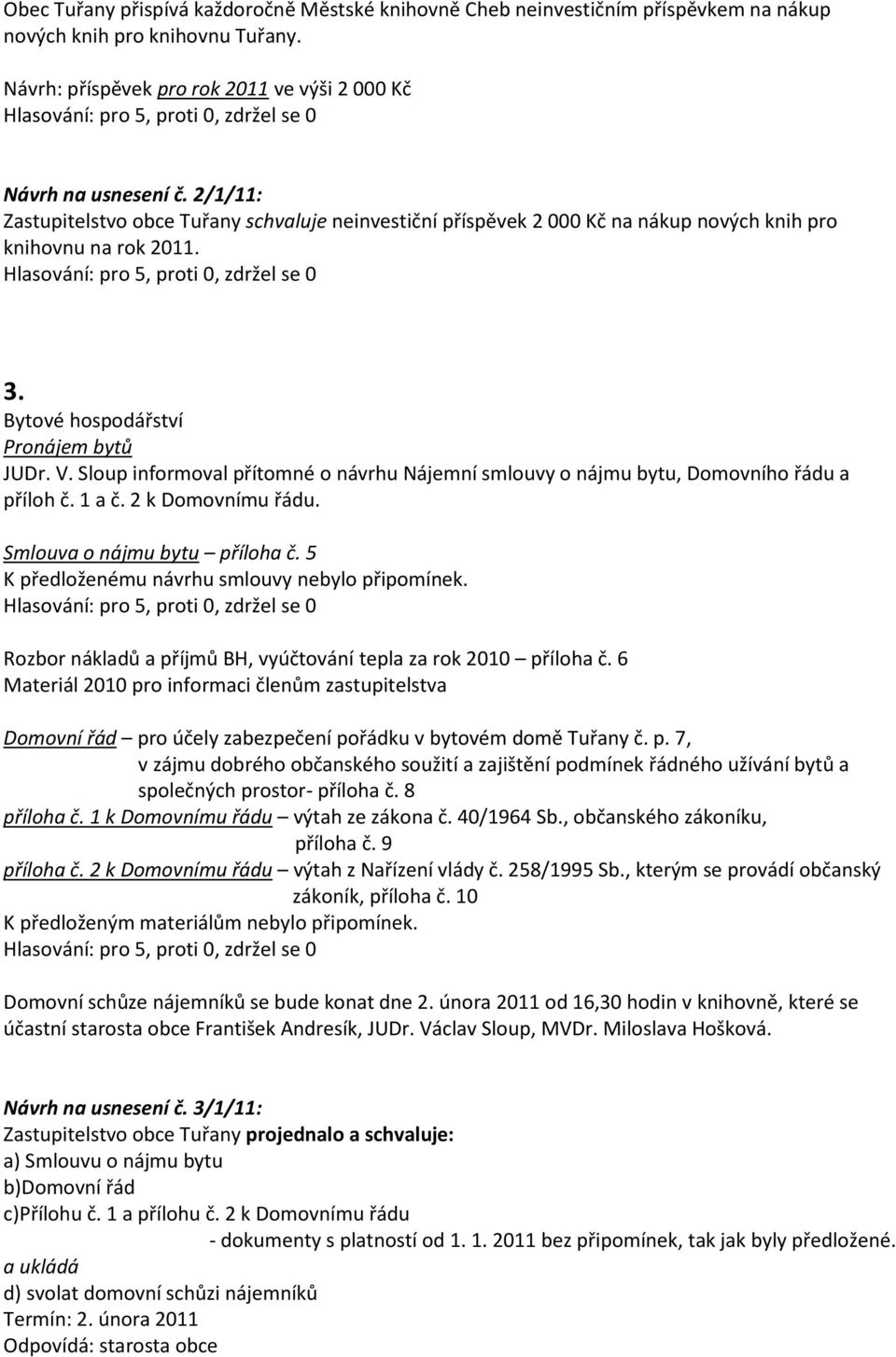 Obec Tuřany přispívá každoročně Městské knihovně Cheb neinvestičním příspěvkem na nákup nových knih pro knihovnu Tuřany.

Návrh: příspěvek pro rok 2011 ve výši 2 000 Kč
Hlasování: pro 5, proti 0, zdržel se 0

Návrh na usnesení č. 2/1/11:
Zastupitelstvo obce Tuřany schvaluje neinvestiční příspěvek 2 000 Kč na nákup nových knih pro knihovnu na rok 2011.
Hlasování: pro 5, proti 0, zdržel se 0

3.
Bytové hospodářství
Pronájem bytů
JUDr. V. Sloup informoval přítomné o návrhu Nájemní smlouvy o nájmu bytu, Domovního řádu a příloh č. 1 a č. 2 k Domovnímu řádu.

Smlouva o nájmu bytu – příloha č. 5
K předloženému návrhu smlouvy nebylo připomínek.
Hlasování: pro 5, proti 0, zdržel se 0

Rozbor nákladů a příjmů BH, vyúčtování tepla za rok 2010 – příloha č. 6
Materiál 2010 pro informaci členům zastupitelstva

Domovní řád – pro účely zabezpečení pořádku v bytovém domě Tuřany č. p. 7, v zájmu dobrého občanského soužití a zajištění podmínek řádného užívání bytů a společných prostor- příloha č. 8
příloha č. 1 k Domovnímu řádu – výtah ze zákona č. 40/1964 Sb., občanského zákoníku, příloha č. 9
příloha č. 2 k Domovnímu řádu – výtah z Nařízení vlády č. 258/1995 Sb., kterým se provádí občanský zákoník, příloha č. 10
K předloženým materiálům nebylo připomínek.
Hlasování: pro 5, proti 0, zdržel se 0

Domovní schůze nájemníků se bude konat dne 2. února 2011 od 16,30 hodin v knihovně, které se účastní starosta obce František Andresík, JUDr. Václav Sloup, MVDr. Miloslava Hošková.

Návrh na usnesení č. 3/1/11:
Zastupitelstvo obce Tuřany projednalo a schvaluje:
a) Smlouvu o nájmu bytu
b)Domovní řád
c)Přílohu č. 1 a přílohu č. 2 k Domovnímu řádu
- dokumenty s platností od 1. 1. 2011 bez připomínek, tak jak byly předložené.
a ukládá
d) svolat domovní schůzi nájemníků
Termín: 2. února 2011
Odpovídá: starosta obce